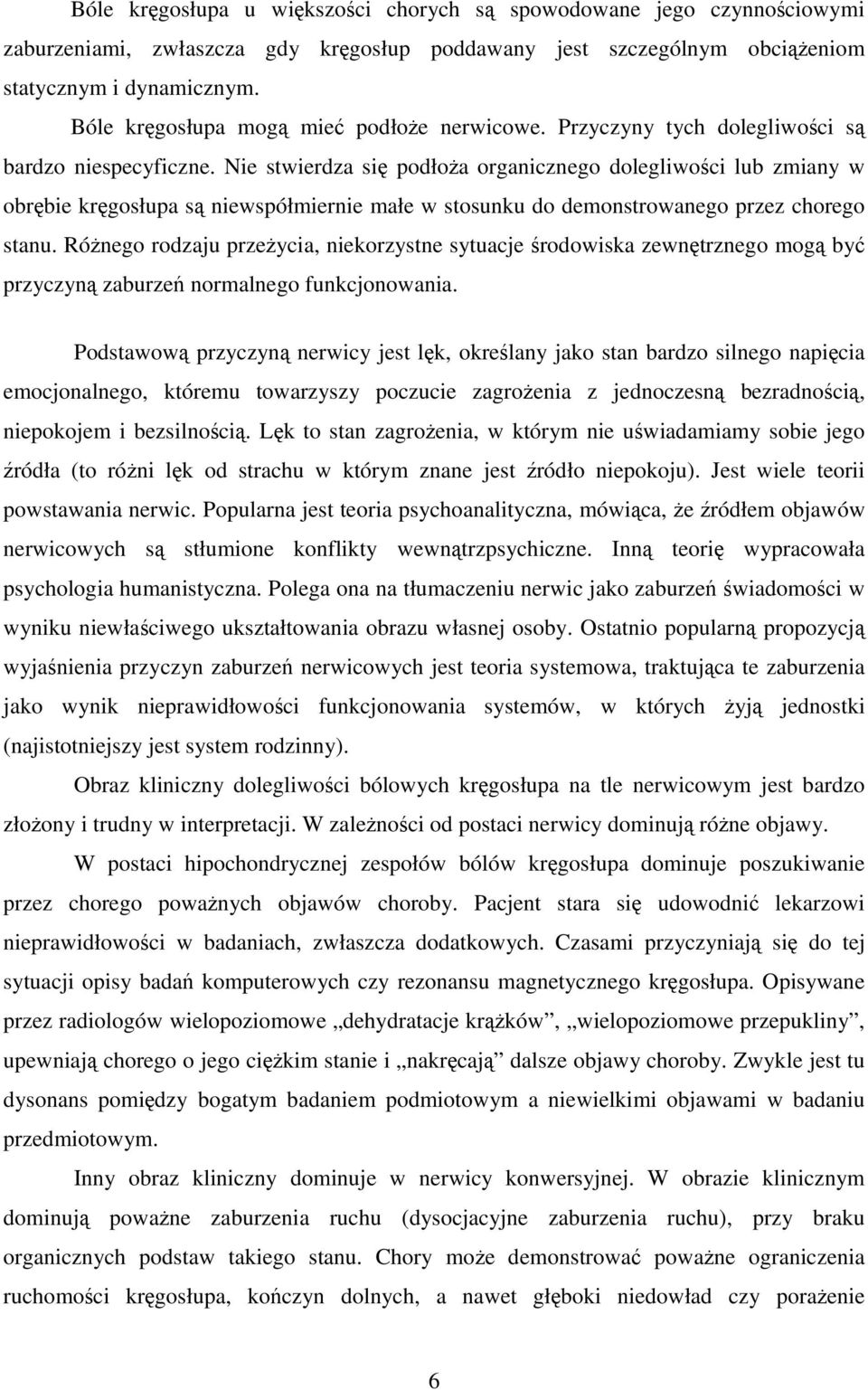 Bóle kręgosłupa u większości chorych są spowodowane jego czynnościowymi zaburzeniami, zwłaszcza gdy kręgosłup poddawany jest szczególnym obciążeniom statycznym i dynamicznym.

Bóle kręgosłupa mogą mieć podłoże nerwicowe. Przyczyny tych dolegliwości są bardzo niespecyficzne. Nie stwierdza się podłoża organicznego dolegliwości lub zmiany w obrębie kręgosłupa są niewspółmiernie małe w stosunku do demonstrowanego przez chorego stanu. Różnego rodzaju przeżycia, niekorzystne sytuacje środowiska zewnętrznego mogą być przyczyną zaburzeń normalnego funkcjonowania.

Podstawową przyczyną nerwicy jest lęk, określany jako stan bardzo silnego napięcia emocjonalnego, któremu towarzyszy poczucie zagrożenia z jednoczesną bezradnością, niepokojem i bezsilnością. Lęk to stan zagrożenia, w którym nie uświadamiamy sobie jego źródła (to różni lęk od strachu w którym znane jest źródło niepokoju). Jest wiele teorii powstawania nerwic. Popularna jest teoria psychoanalityczna, mówiąca, że źródłem objawów nerwicowych są stłumione konflikty wewnątrzpsychiczne. Inną teorię wypracowała psychologia humanistyczna. Polega ona na tłumaczeniu nerwic jako zaburzeń świadomości w wyniku niewłaściwego ukształtowania obrazu własnej osoby. Ostatnio popularną propozycją wyjaśnienia przyczyn zaburzeń nerwicowych jest teoria systemowa, traktująca te zaburzenia jako wynik nieprawidłowości funkcjonowania systemów, w których żyją jednostki (najistotniejszy jest system rodzinny).

Obraz kliniczny dolegliwości bólowych kręgosłupa na tle nerwicowym jest bardzo złożony i trudny w interpretacji. W zależności od postaci nerwicy dominują różne objawy.

W postaci hipochondrycznej zespołów bólów kręgosłupa dominuje poszukiwanie przez chorego poważnych objawów choroby. Pacjent stara się udowodnić lekarzowi nieprawidłowości w badaniach, zwłaszcza dodatkowych. Czasami przyczyniają się do tej sytuacji opisy badań komputerowych czy rezonansu magnetycznego kręgosłupa. Opisywane przez radiologów wielopoziomowe „dehydratacje krążków”, „wielopoziomowe przepukliny”, upewniają chorego o jego ciężkim stanie i „nakręcają” dalsze objawy choroby. Zwykle jest tu dysonans pomiędzy bogatym badaniem podmiotowym a niewielkimi objawami w badaniu przedmiotowym.

Inny obraz kliniczny dominuje w nerwicy konwersyjnej. W obrazie klinicznym dominują poważne zaburzenia ruchu (dysocjacyjne zaburzenia ruchu), przy braku organicznych podstaw takiego stanu. Chory może demonstrować poważne ograniczenia ruchomości kręgosłupa, kończyn dolnych, a nawet głęboki niedowład czy porażenie

6